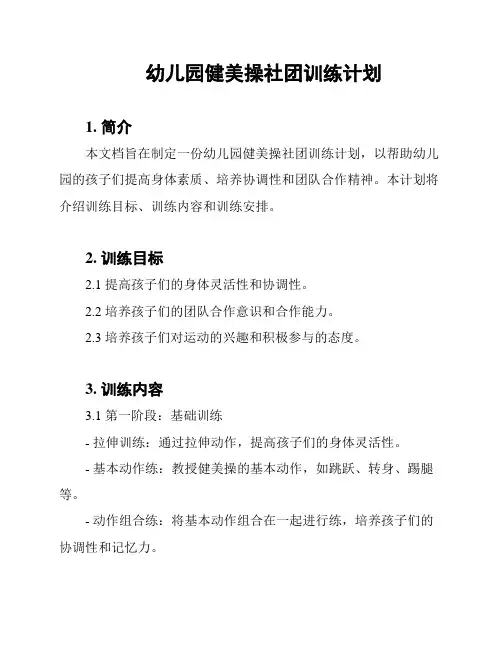 幼儿园健美操社团训练计划

1. 简介

本文档旨在制定一份幼儿园健美操社团训练计划，以帮助幼儿园的孩子们提高身体素质、培养协调性和团队合作精神。本计划将介绍训练目标、训练内容和训练安排。

2. 训练目标

2.1 提高孩子们的身体灵活性和协调性。

2.2 培养孩子们的团队合作意识和合作能力。

2.3 培养孩子们对运动的兴趣和积极参与的态度。

3. 训练内容

3.1 第一阶段：基础训练

- 拉伸训练：通过拉伸动作，提高孩子们的身体灵活性。

- 基本动作练：教授健美操的基本动作，如跳跃、转身、踢腿等。

- 动作组合练：将基本动作组合在一起进行练，培养孩子们的协调性和记忆力。